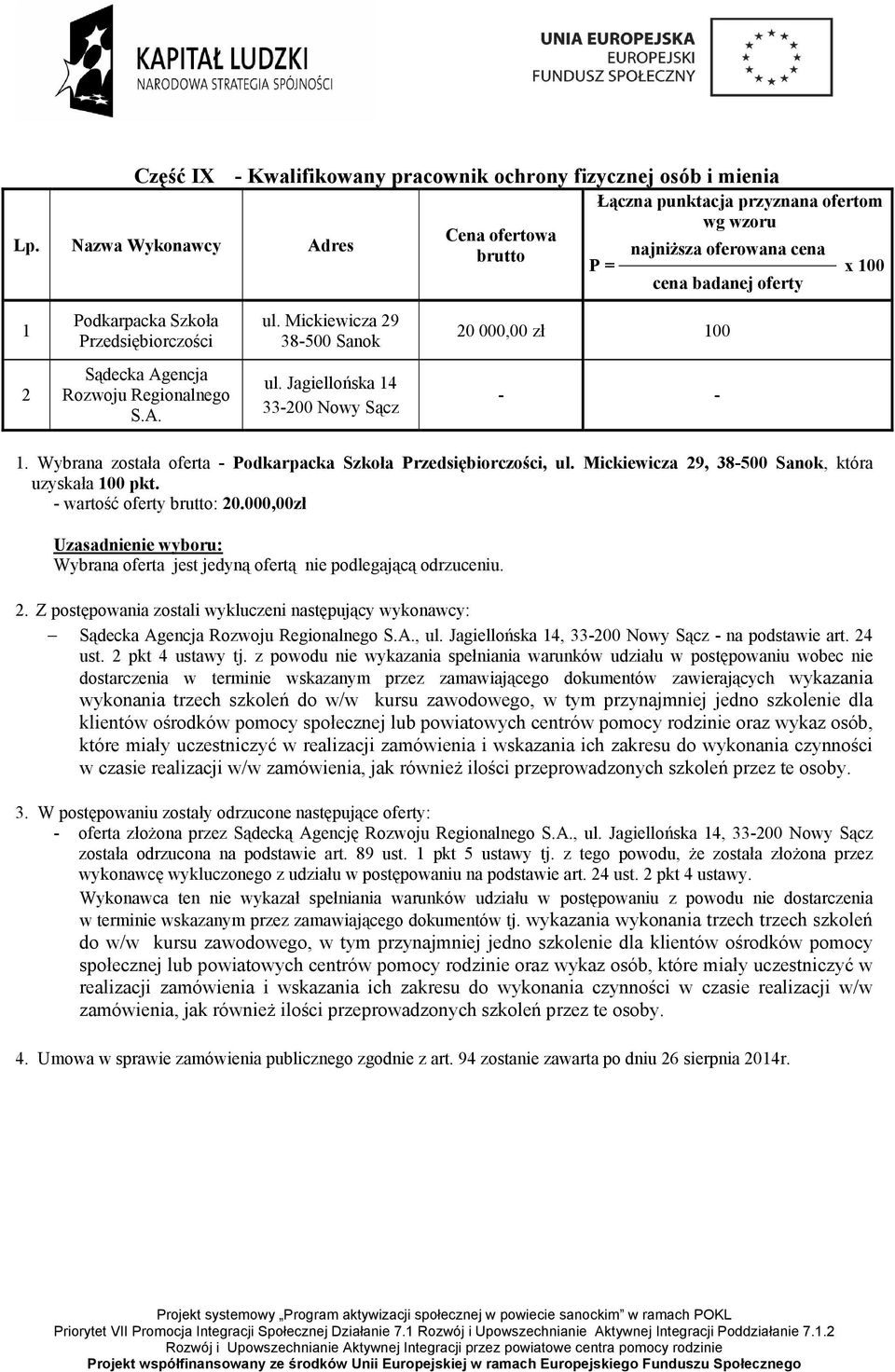 KAPITAŁ LUDZKI
NARODOWA STRATEGIA SPÓJNOŚCI

UNIA EUROPEJSKA
EUROPEJSKI
FUNDUSZ SPOŁECZNY

Część IX - Kwalifikowany pracownik ochrony fizycznej osób i mienia

| Lp. | Nazwa Wykonawcy | Adres | Cena ofertowa brutto | Łączna punktacja przyznana ofertom wg wzoru $P = \frac{\text{najniższa oferowana cena}}{\text{cena badanej oferty}} \times 100$ |
|---|---|---|---|---|
| 1 | Podkarpacka Szkoła Przedsiębiorczości | ul. Mickiewicza 29 38-500 Sanok | 20 000,00 zł | 100 |
| 2 | Sądecka Agencja Rozwoju Regionalnego S.A. | ul. Jagiellońska 14 33-200 Nowy Sącz | - | - |

1. Wybrana została oferta - Podkarpacka Szkoła Przedsiębiorczości, ul. Mickiewicza 29, 38-500 Sanok, która uzyskała 100 pkt.
- wartość oferty brutto: 20.000,00zł

Uzasadnienie wyboru:
Wybrana oferta jest jedyną ofertą nie podlegającą odrzuceniu.

2. Z postępowania zostali wykluczeni następujący wykonawcy:
– Sądecka Agencja Rozwoju Regionalnego S.A., ul. Jagiellońska 14, 33-200 Nowy Sącz - na podstawie art. 24 ust. 2 pkt 4 ustawy tj. z powodu nie wykazania spełniania warunków udziału w postępowaniu wobec nie dostarczenia w terminie wskazanym przez zamawiającego dokumentów zawierających wykazania wykonania trzech szkoleń do w/w kursu zawodowego, w tym przynajmniej jedno szkolenie dla klientów ośrodków pomocy społecznej lub powiatowych centrów pomocy rodzinie oraz wykaz osób, które miały uczestniczyć w realizacji zamówienia i wskazania ich zakresu do wykonania czynności w czasie realizacji w/w zamówienia, jak również ilości przeprowadzonych szkoleń przez te osoby.

3. W postępowaniu zostały odrzucone następujące oferty:
- oferta złożona przez Sądecką Agencję Rozwoju Regionalnego S.A., ul. Jagiellońska 14, 33-200 Nowy Sącz została odrzucona na podstawie art. 89 ust. 1 pkt 5 ustawy tj. z tego powodu, że została złożona przez wykonawcę wykluczonego z udziału w postępowaniu na podstawie art. 24 ust. 2 pkt 4 ustawy.
Wykonawca ten nie wykazał spełniania warunków udziału w postępowaniu z powodu nie dostarczenia w terminie wskazanym przez zamawiającego dokumentów tj. wykazania wykonania trzech trzech szkoleń do w/w kursu zawodowego, w tym przynajmniej jedno szkolenie dla klientów ośrodków pomocy społecznej lub powiatowych centrów pomocy rodzinie oraz wykaz osób, które miały uczestniczyć w realizacji zamówienia i wskazania ich zakresu do wykonania czynności w czasie realizacji w/w zamówienia, jak również ilości przeprowadzonych szkoleń przez te osoby.

4. Umowa w sprawie zamówienia publicznego zgodnie z art. 94 zostanie zawarta po dniu 26 sierpnia 2014r.

Projekt systemowy „Program aktywizacji społecznej w powiecie sanockim” w ramach POKL
Priorytet VII Promocja Integracji Społecznej Działanie 7.1 Rozwój i Upowszechnianie Aktywnej Integracji Poddziałanie 7.1.2 Rozwój i Upowszechnianie Aktywnej Integracji przez powiatowe centra pomocy rodzinie
Projekt współfinansowany ze środków Unii Europejskiej w ramach Europejskiego Funduszu Społecznego